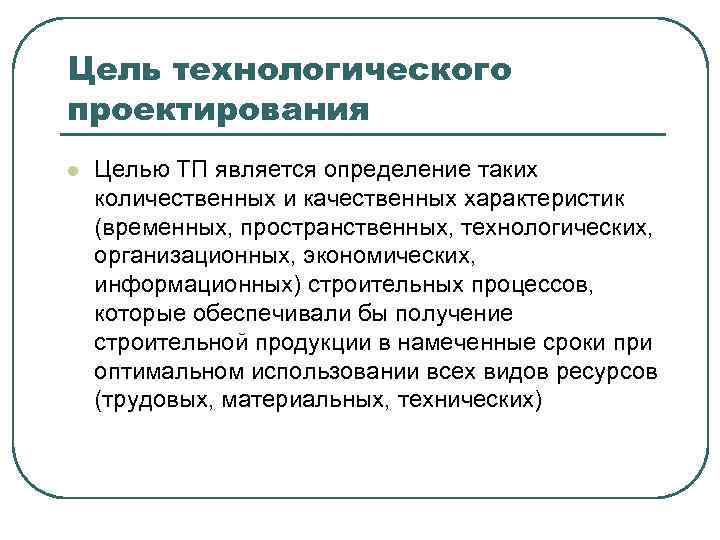 Цель технологического проектирования

Целью ТП является определение таких количественных и качественных характеристик (временных, пространственных, технологических, организационных, экономических, информационных) строительных процессов, которые обеспечивали бы получение строительной продукции в намеченные сроки при оптимальном использовании всех видов ресурсов (трудовых, материальных, технических)